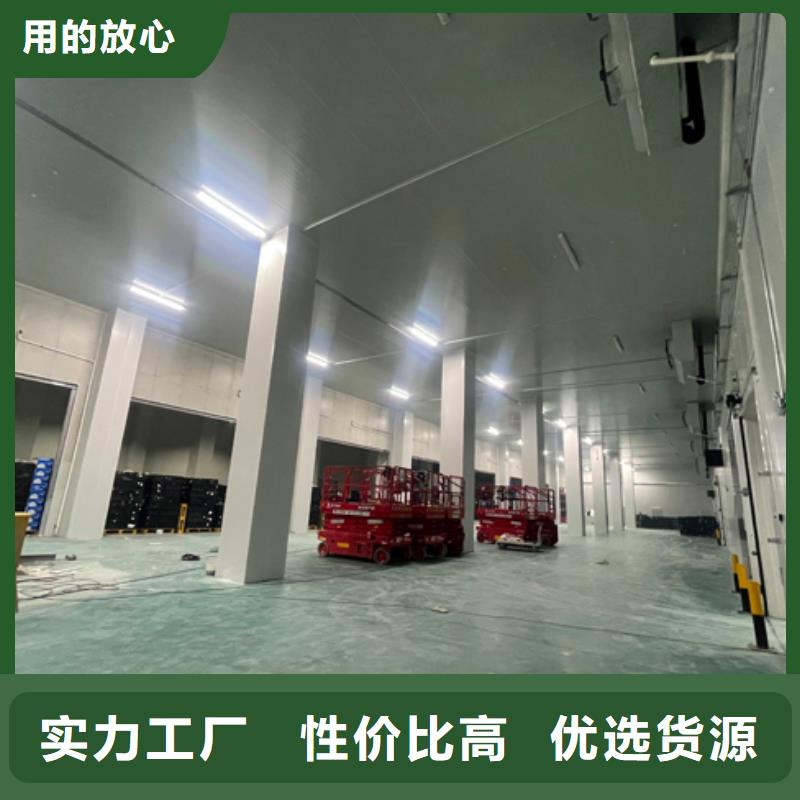 用的放心

实力工厂 性价比高 优选货源